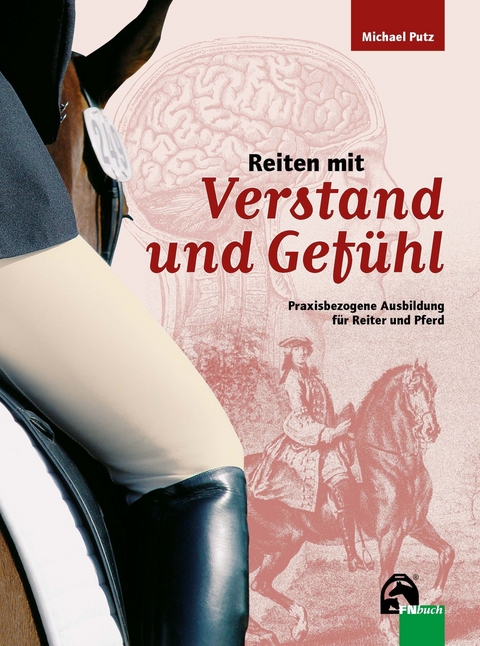 Michael Putz

249

Reiten mit
Verstand und Gefühl

Praxisbezogene Ausbildung für Reiter und Pferd

FNbuch